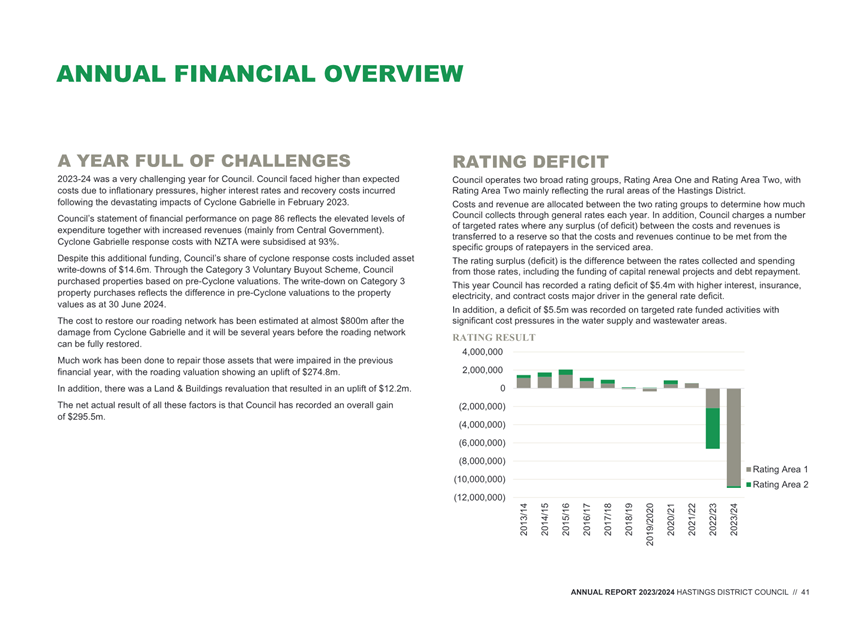 ANNUAL FINANCIAL OVERVIEW

A YEAR FULL OF CHALLENGES

2023-24 was a very challenging year for Council. Council faced higher than expected costs due to inflationary pressures, higher interest rates and recovery costs incurred following the devastating impacts of Cyclone Gabrielle in February 2023.

Council's statement of financial performance on page 86 reflects the elevated levels of expenditure together with increased revenues (mainly from Central Government). Cyclone Gabrielle response costs with NZTA were subsidised at 93%.

Despite this additional funding, Council's share of cyclone response costs included asset write-downs of $14.6m. Through the Category 3 Voluntary Buyout Scheme, Council purchased properties based on pre-Cyclone valuations. The write-down on Category 3 property purchases reflects the difference in pre-Cyclone valuations to the property values as at 30 June 2024.

The cost to restore our roading network has been estimated at almost $800m after the damage from Cyclone Gabrielle and it will be several years before the roading network can be fully restored.

Much work has been done to repair those assets that were impaired in the previous financial year, with the roading valuation showing an uplift of $274.8m.

In addition, there was a Land & Buildings revaluation that resulted in an uplift of $12.2m.

The net actual result of all these factors is that Council has recorded an overall gain of $295.5m.

RATING DEFICIT

Council operates two broad rating groups, Rating Area One and Rating Area Two, with Rating Area Two mainly reflecting the rural areas of the Hastings District.

Costs and revenue are allocated between the two rating groups to determine how much Council collects through general rates each year. In addition, Council charges a number of targeted rates where any surplus (of deficit) between the costs and revenues is transferred to a reserve so that the costs and revenues continue to be met from the specific groups of ratepayers in the serviced area.

The rating surplus (deficit) is the difference between the rates collected and spending from those rates, including the funding of capital renewal projects and debt repayment.

This year Council has recorded a rating deficit of $5.4m with higher interest, insurance, electricity, and contract costs major driver in the general rate deficit.

In addition, a deficit of $5.5m was recorded on targeted rate funded activities with significant cost pressures in the water supply and wastewater areas.

RATING RESULT

4,000,000
2,000,000
0
(2,000,000)
(4,000,000)
(6,000,000)
(8,000,000)
(10,000,000)
(12,000,000)

2013/14
2014/15
2015/16
2016/17
2017/18
2018/19
2019/2020
2020/21
2021/22
2022/23
2023/24

Rating Area 1
Rating Area 2

ANNUAL REPORT 2023/2024 HASTINGS DISTRICT COUNCIL // 41